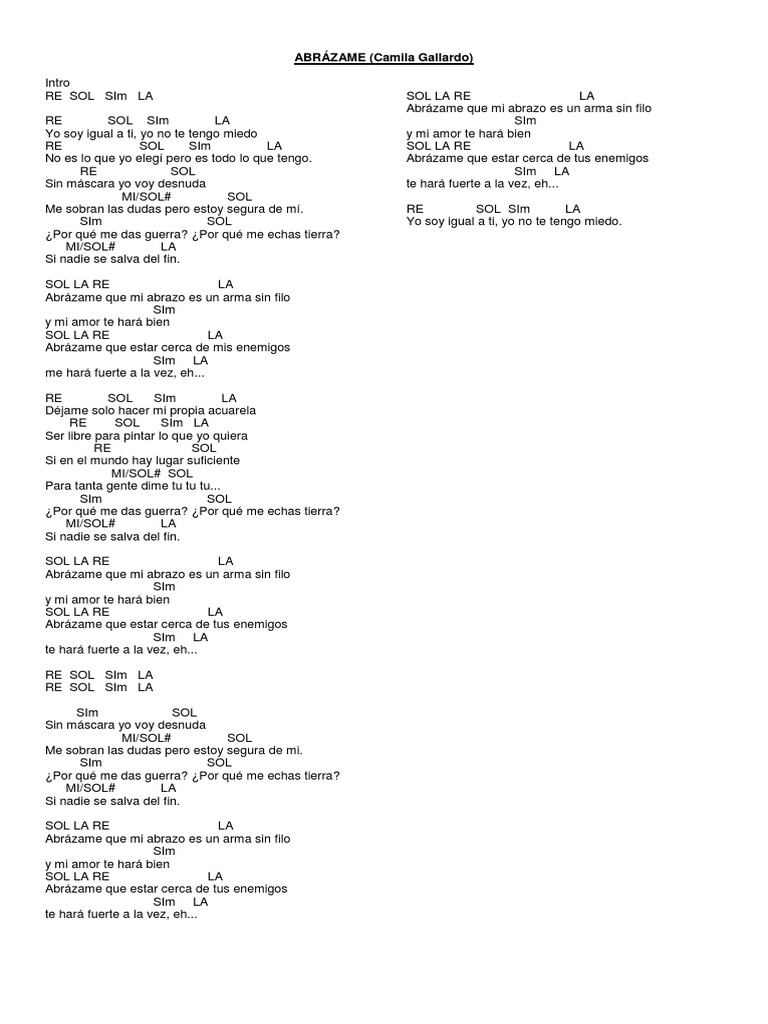 ABRÁZAME (Camila Gallardo)

Intro
RE SOL SIm LA

RE SOL SIm LA
Yo soy igual a ti, yo no te tengo miedo
RE SOL SIm LA
No es lo que yo elegí pero es todo lo que tengo.
RE SOL
Sin máscara yo voy desnuda
MI/SOL# SOL
Me sobran las dudas pero estoy segura de mí.
SIm SOL
¿Por qué me das guerra? ¿Por qué me echas tierra?
MI/SOL# LA
Si nadie se salva del fin.

SOL LA RE LA
Abrázame que mi abrazo es un arma sin filo
SIm
y mi amor te hará bien
SOL LA RE LA
Abrázame que estar cerca de mis enemigos
SIm LA
me hará fuerte a la vez, eh...

RE SOL SIm LA
Déjame solo hacer mi propia acuarela
RE SOL SIm LA
Ser libre para pintar lo que yo quiera
RE SOL
Si en el mundo hay lugar suficiente
MI/SOL# SOL
Para tanta gente dime tu tu tu...
SIm SOL
¿Por qué me das guerra? ¿Por qué me echas tierra?
MI/SOL# LA
Si nadie se salva del fin.

SOL LA RE LA
Abrázame que mi abrazo es un arma sin filo
SIm
y mi amor te hará bien
SOL LA RE LA
Abrázame que estar cerca de tus enemigos
SIm LA
te hará fuerte a la vez, eh...

RE SOL SIm LA
RE SOL SIm LA

SIm SOL
Sin máscara yo voy desnuda
MI/SOL# SOL
Me sobran las dudas pero estoy segura de mi.
SIm SOL
¿Por qué me das guerra? ¿Por qué me echas tierra?
MI/SOL# LA
Si nadie se salva del fin.

SOL LA RE LA
Abrázame que mi abrazo es un arma sin filo
SIm
y mi amor te hará bien
SOL LA RE LA
Abrázame que estar cerca de tus enemigos
SIm LA
te hará fuerte a la vez, eh...

SOL LA RE LA
Abrázame que mi abrazo es un arma sin filo
SIm
y mi amor te hará bien
SOL LA RE LA
Abrázame que estar cerca de tus enemigos
SIm LA
te hará fuerte a la vez, eh...

RE SOL SIm LA
Yo soy igual a ti, yo no te tengo miedo.